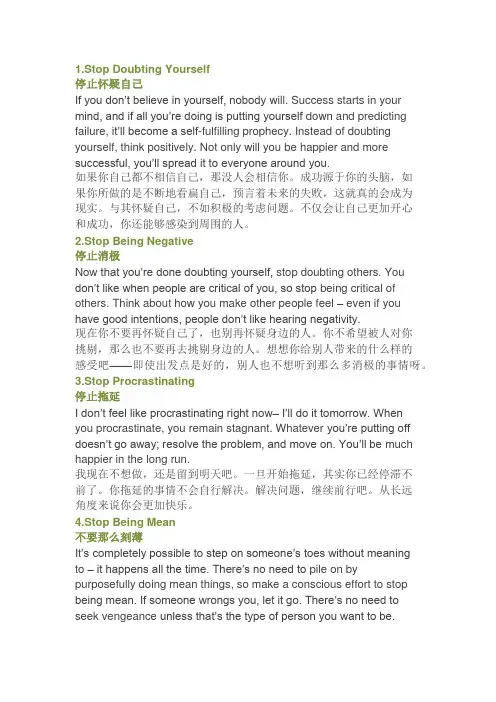 1.Stop Doubting Yourself
停止怀疑自己
If you don't believe in yourself, nobody will. Success starts in your mind, and if all you're doing is putting yourself down and predicting failure, it'll become a self-fulfilling prophecy. Instead of doubting yourself, think positively. Not only will you be happier and more successful, you'll spread it to everyone around you.
如果你自己都不相信自己，那没人会相信你。成功源于你的头脑，如果你所做的是不断地看扁自己，预言着未来的失败，这就真的会成为现实。与其怀疑自己，不如积极的考虑问题。不仅会让自己更加开心和成功，你还能够感染到周围的人。
2.Stop Being Negative
停止消极
Now that you're done doubting yourself, stop doubting others. You don't like when people are critical of you, so stop being critical of others. Think about how you make other people feel – even if you have good intentions, people don't like hearing negativity.
现在你不要再怀疑自己了，也别再怀疑身边的人。你不希望被人对你挑剔，那么也不要再去挑剔身边的人。想想你给别人带来的什么样的感受吧——即使出发点是好的，别人也不想听到那么多消极的事情呀。
3.Stop Procrastinating
停止拖延
I don't feel like procrastinating right now– I'll do it tomorrow. When you procrastinate, you remain stagnant. Whatever you're putting off doesn't go away; resolve the problem, and move on. You'll be much happier in the long run.
我现在不想做，还是留到明天吧。一旦开始拖延，其实你已经停滞不前了。你拖延的事情不会自行解决。解决问题，继续前行吧。从长远角度来说你会更加快乐。
4.Stop Being Mean
不要那么刻薄
It's completely possible to step on someone's toes without meaning to – it happens all the time. There's no need to pile on by purposefully doing mean things, so make a conscious effort to stop being mean. If someone wrongs you, let it go. There's no need to seek vengeance unless that's the type of person you want to be.